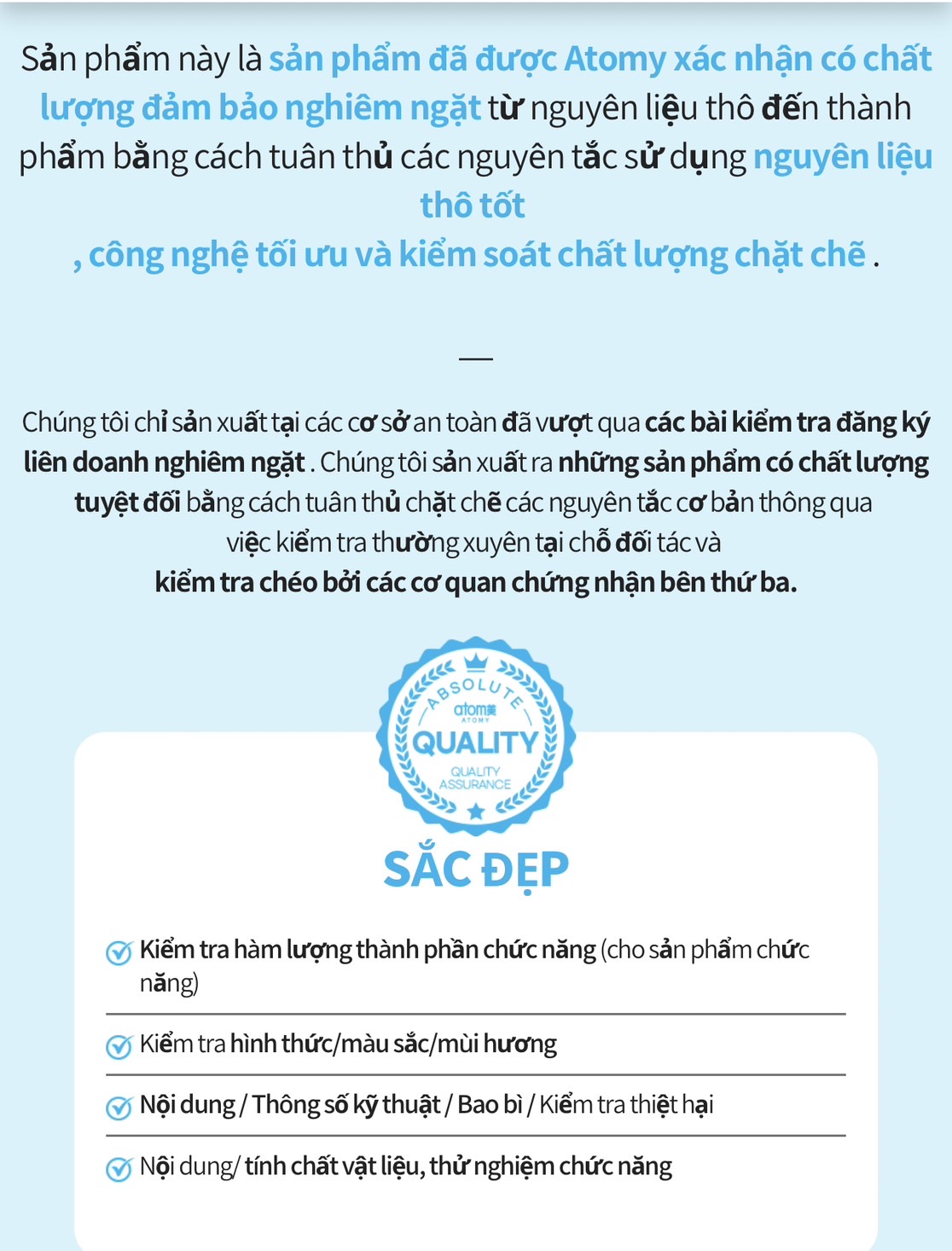 Sản phẩm này là sản phẩm đã được Atomy xác nhận có chất lượng đảm bảo nghiêm ngặt từ nguyên liệu thô đến thành phẩm bằng cách tuân thủ các nguyên tắc sử dụng nguyên liệu thô tốt
, công nghệ tối ưu và kiểm soát chất lượng chặt chẽ .

Chúng tôi chỉ sản xuất tại các cơ sở an toàn đã vượt qua các bài kiểm tra đăng ký liên doanh nghiêm ngặt . Chúng tôi sản xuất ra những sản phẩm có chất lượng tuyệt đối bằng cách tuân thủ chặt chẽ các nguyên tắc cơ bản thông qua việc kiểm tra thường xuyên tại chỗ đối tác và
kiểm tra chéo bởi các cơ quan chứng nhận bên thứ ba.

ABSOLUTE
atom美
ATOMY
QUALITY
QUALITY ASSURANCE

SẮC ĐẸP

Kiểm tra hàm lượng thành phần chức năng (cho sản phẩm chức năng)

Kiểm tra hình thức/màu sắc/mùi hương

Nội dung / Thông số kỹ thuật / Bao bì / Kiểm tra thiệt hại

Nội dung/ tính chất vật liệu, thử nghiệm chức năng